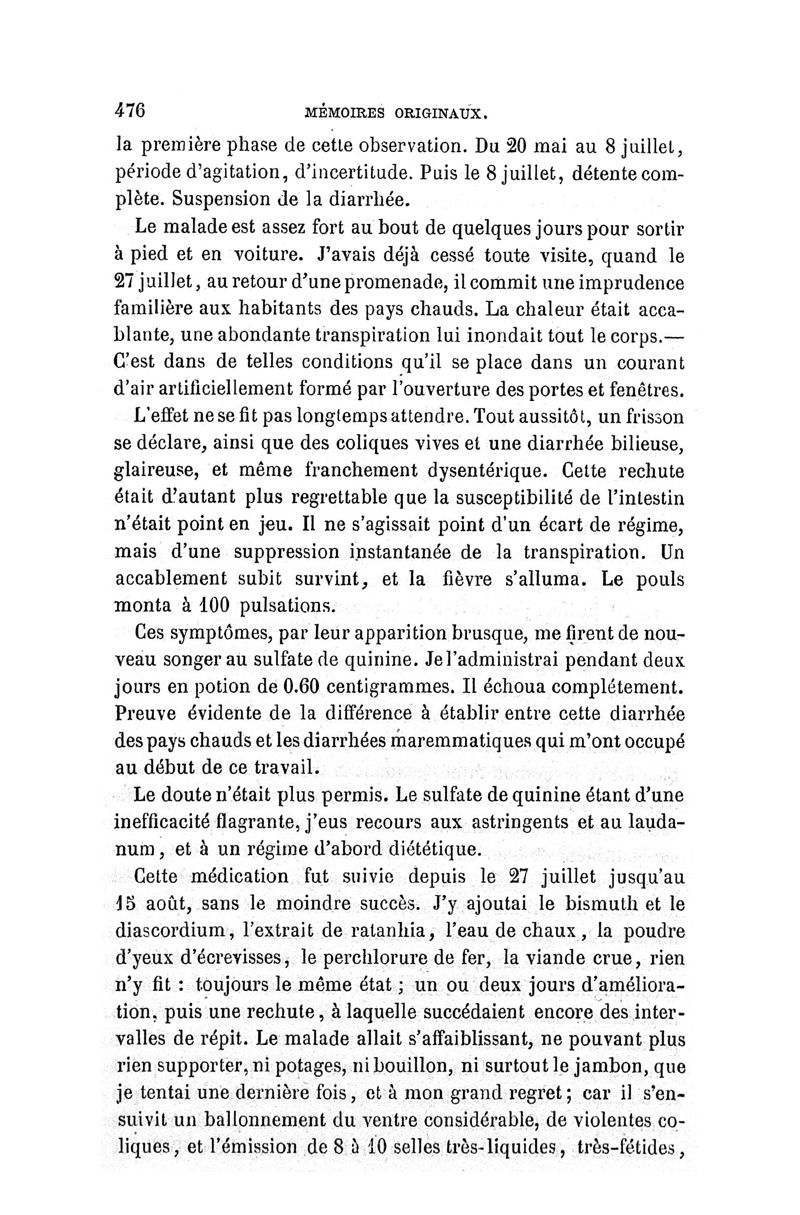 476 MÉMOIRES ORIGINAUX.

la première phase de cette observation. Du 20 mai au 8 juillet, période d'agitation, d'incertitude. Puis le 8 juillet, détente complète. Suspension de la diarrhée.

Le malade est assez fort au bout de quelques jours pour sortir à pied et en voiture. J'avais déjà cessé toute visite, quand le 27 juillet, au retour d'une promenade, il commit une imprudence familière aux habitants des pays chauds. La chaleur était accablante, une abondante transpiration lui inondait tout le corps.— C'est dans de telles conditions qu'il se place dans un courant d'air artificiellement formé par l'ouverture des portes et fenêtres.

L'effet ne se fit pas longtemps attendre. Tout aussitôt, un frisson se déclare, ainsi que des coliques vives et une diarrhée bilieuse, glaireuse, et même franchement dysentérique. Cette rechute était d'autant plus regrettable que la susceptibilité de l'intestin n'était point en jeu. Il ne s'agissait point d'un écart de régime, mais d'une suppression instantanée de la transpiration. Un accablement subit survint, et la fièvre s'alluma. Le pouls monta à 100 pulsations.

Ces symptômes, par leur apparition brusque, me firent de nouveau songer au sulfate de quinine. Je l'administrai pendant deux jours en potion de 0.60 centigrammes. Il échoua complétement. Preuve évidente de la différence à établir entre cette diarrhée des pays chauds et les diarrhées maremmatiques qui m'ont occupé au début de ce travail.

Le doute n'était plus permis. Le sulfate de quinine étant d'une inefficacité flagrante, j'eus recours aux astringents et au laudanum, et à un régime d'abord diététique.

Cette médication fut suivie depuis le 27 juillet jusqu'au 15 août, sans le moindre succès. J'y ajoutai le bismuth et le diascordium, l'extrait de ratanhia, l'eau de chaux, la poudre d'yeux d'écrevisses, le perchlorure de fer, la viande crue, rien n'y fit : toujours le même état ; un ou deux jours d'amélioration, puis une rechute, à laquelle succédaient encore des intervalles de répit. Le malade allait s'affaiblissant, ne pouvant plus rien supporter, ni potages, ni bouillon, ni surtout le jambon, que je tentai une dernière fois, et à mon grand regret; car il s'ensuivit un ballonnement du ventre considérable, de violentes coliques, et l'émission de 8 à 10 selles très-liquides, très-fétides,